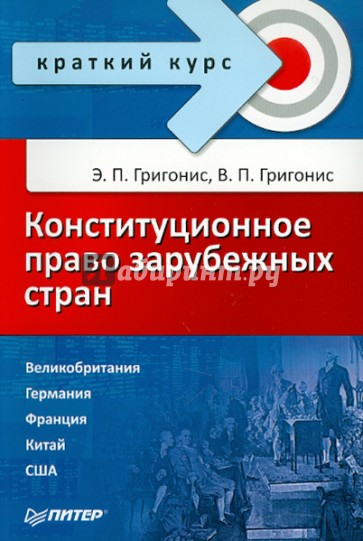 краткий курс

Э. П. Григонис, В. П. Григонис

Конституционное право зарубежных стран

Лабиринт.ру

Великобритания
Германия
Франция
Китай
США

ПИТЕР